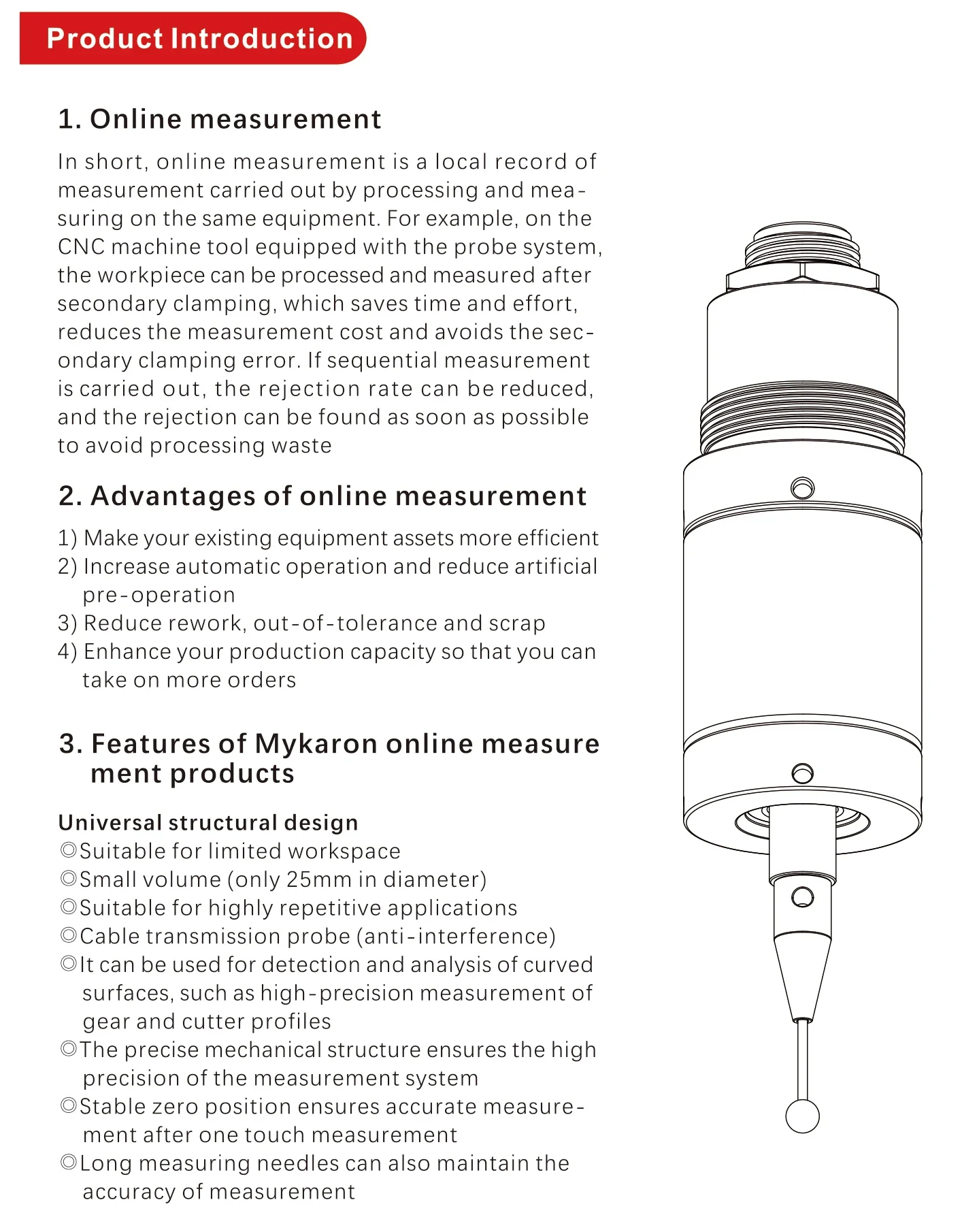 Product Introduction

1. Online measurement

In short, online measurement is a local record of measurement carried out by processing and measuring on the same equipment. For example, on the CNC machine tool equipped with the probe system, the workpiece can be processed and measured after secondary clamping, which saves time and effort, reduces the measurement cost and avoids the secondary clamping error. If sequential measurement is carried out, the rejection rate can be reduced, and the rejection can be found as soon as possible to avoid processing waste

2. Advantages of online measurement

1) Make your existing equipment assets more efficient
2) Increase automatic operation and reduce artificial pre-operation
3) Reduce rework, out-of-tolerance and scrap
4) Enhance your production capacity so that you can take on more orders

3. Features of Mykaron online measure ment products

Universal structural design
◎Suitable for limited workspace
◎Small volume (only 25mm in diameter)
◎Suitable for highly repetitive applications
◎Cable transmission probe (anti-interference)
◎It can be used for detection and analysis of curved surfaces, such as high-precision measurement of gear and cutter profiles
◎The precise mechanical structure ensures the high precision of the measurement system
◎Stable zero position ensures accurate measurement after one touch measurement
◎Long measuring needles can also maintain the accuracy of measurement